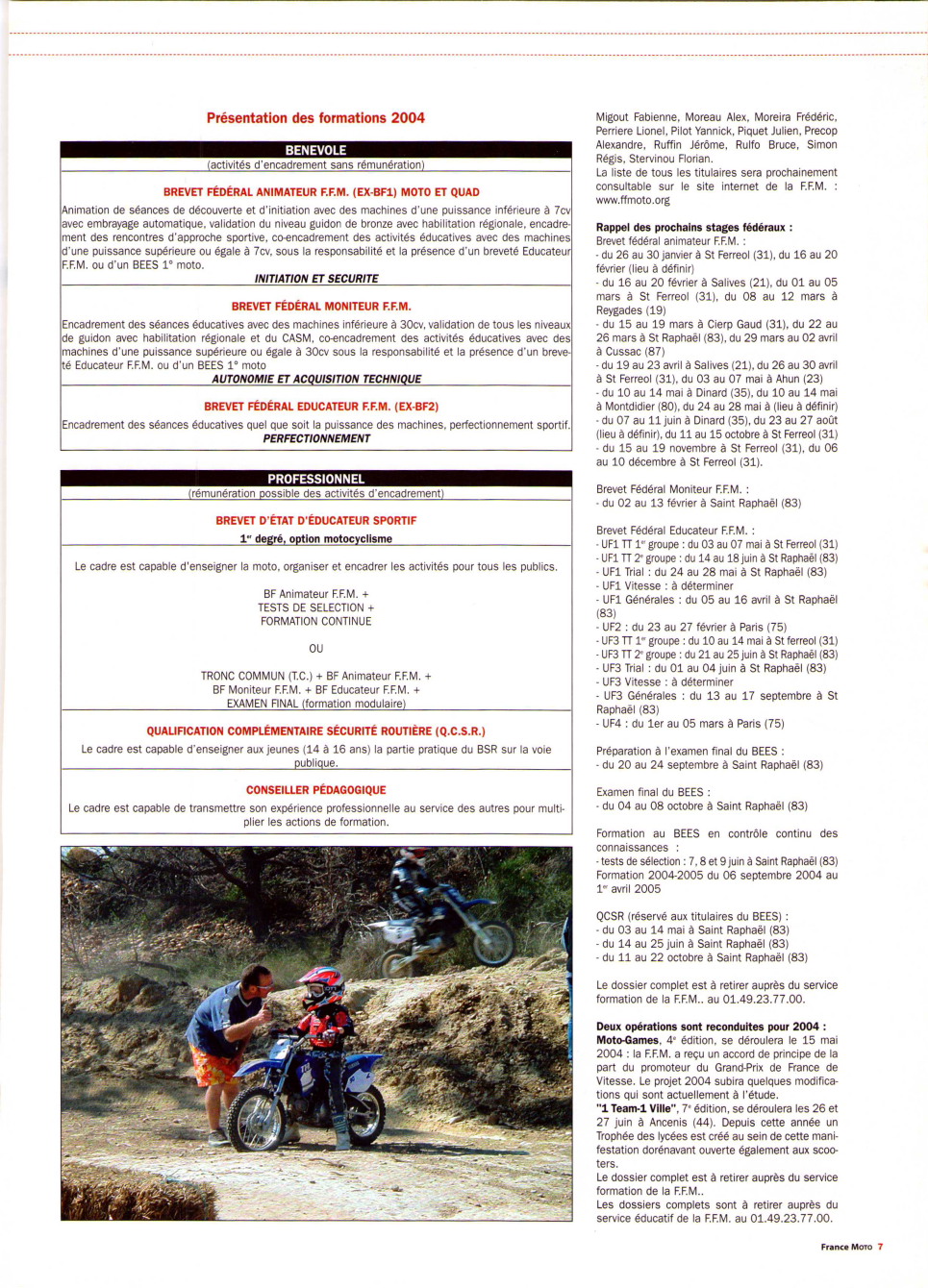 Présentation des formations 2004

BENEVOLE
(activités d'encadrement sans rémunération)

BREVET FÉDÉRAL ANIMATEUR F.F.M. (EX-BF1) MOTO ET QUAD

Animation de séances de découverte et d'initiation avec des machines d'une puissance inférieure à 7cv avec embrayage automatique, validation du niveau guidon de bronze avec habilitation régionale, encadrement des rencontres d'approche sportive, co-encadrement des activités éducatives avec des machines d'une puissance supérieure ou égale à 7cv, sous la responsabilité et la présence d'un breveté Educateur F.F.M. ou d'un BEES 1° moto.

INITIATION ET SECURITE

BREVET FÉDÉRAL MONITEUR F.F.M.

Encadrement des séances éducatives avec des machines inférieure à 30cv, validation de tous les niveaux de guidon avec habilitation régionale et du CASM, co-encadrement des activités éducatives avec des machines d'une puissance supérieure ou égale à 30cv sous la responsabilité et la présence d'un breveté Educateur F.F.M. ou d'un BEES 1° moto

AUTONOMIE ET ACQUISITION TECHNIQUE

BREVET FÉDÉRAL EDUCATEUR F.F.M. (EX-BF2)

Encadrement des séances éducatives quel que soit la puissance des machines, perfectionnement sportif.

PERFECTIONNEMENT

PROFESSIONNEL
(rémunération possible des activités d'encadrement)

BREVET D'ÉTAT D'ÉDUCATEUR SPORTIF
1er degré, option motocyclisme

Le cadre est capable d'enseigner la moto, organiser et encadrer les activités pour tous les publics.

BF Animateur F.F.M. +
TESTS DE SELECTION +
FORMATION CONTINUE

OU

TRONC COMMUN (T.C.) + BF Animateur F.F.M. +
BF Moniteur F.F.M. + BF Educateur F.F.M. +
EXAMEN FINAL (formation modulaire)

QUALIFICATION COMPLÉMENTAIRE SÉCURITÉ ROUTIÈRE (Q.C.S.R.)

Le cadre est capable d'enseigner aux jeunes (14 à 16 ans) la partie pratique du BSR sur la voie publique.

CONSEILLER PÉDAGOGIQUE

Le cadre est capable de transmettre son expérience professionnelle au service des autres pour multiplier les actions de formation.

Migout Fabienne, Moreau Alex, Moreira Frédéric, Perriere Lionel, Pilot Yannick, Piquet Julien, Precop Alexandre, Ruffin Jérôme, Rulfo Bruce, Simon Régis, Stervinou Florian.
La liste de tous les titulaires sera prochainement consultable sur le site internet de la F.F.M. : www.ffmoto.org

Rappel des prochains stages fédéraux :
Brevet fédéral animateur F.F.M. :
- du 26 au 30 janvier à St Ferreol (31), du 16 au 20 février (lieu à définir)
- du 16 au 20 février à Salives (21), du 01 au 05 mars à St Ferreol (31), du 08 au 12 mars à Reygades (19)
- du 15 au 19 mars à Cierp Gaud (31), du 22 au 26 mars à St Raphaël (83), du 29 mars au 02 avril à Cussac (87)
- du 19 au 23 avril à Salives (21), du 26 au 30 avril à St Ferreol (31), du 03 au 07 mai à Ahun (23)
- du 10 au 14 mai à Dinard (35), du 10 au 14 mai à Montdidier (80), du 24 au 28 mai à (lieu à définir)
- du 07 au 11 juin à Dinard (35), du 23 au 27 août (lieu à définir), du 11 au 15 octobre à St Ferreol (31)
- du 15 au 19 novembre à St Ferreol (31), du 06 au 10 décembre à St Ferreol (31).

Brevet Fédéral Moniteur F.F.M. :
- du 02 au 13 février à Saint Raphaël (83)

Brevet Fédéral Educateur F.F.M. :
- UF1 TT 1er groupe : du 03 au 07 mai à St Ferreol (31)
- UF1 TT 2e groupe : du 14 au 18 juin à St Raphaël (83)
- UF1 Trial : du 24 au 28 mai à St Raphaël (83)
- UF1 Vitesse : à déterminer
- UF1 Générales : du 05 au 16 avril à St Raphaël (83)
- UF2 : du 23 au 27 février à Paris (75)
- UF3 TT 1er groupe : du 10 au 14 mai à St ferreol (31)
- UF3 TT 2e groupe : du 21 au 25 juin à St Raphaël (83)
- UF3 Trial : du 01 au 04 juin à St Raphaël (83)
- UF3 Vitesse : à déterminer
- UF3 Générales : du 13 au 17 septembre à St Raphaël (83)
- UF4 : du 1er au 05 mars à Paris (75)

Préparation à l'examen final du BEES :
- du 20 au 24 septembre à Saint Raphaël (83)

Examen final du BEES :
- du 04 au 08 octobre à Saint Raphaël (83)

Formation au BEES en contrôle continu des connaissances :
- tests de sélection : 7, 8 et 9 juin à Saint Raphaël (83)
Formation 2004-2005 du 06 septembre 2004 au 1er avril 2005

QCSR (réservé aux titulaires du BEES) :
- du 03 au 14 mai à Saint Raphaël (83)
- du 14 au 25 juin à Saint Raphaël (83)
- du 11 au 22 octobre à Saint Raphaël (83)

Le dossier complet est à retirer auprès du service formation de la F.F.M.. au 01.49.23.77.00.

Deux opérations sont reconduites pour 2004 :
Moto-Games, 4e édition, se déroulera le 15 mai 2004 : la F.F.M. a reçu un accord de principe de la part du promoteur du Grand-Prix de France de Vitesse. Le projet 2004 subira quelques modifications qui sont actuellement à l'étude.
"1 Team-1 Ville", 7e édition, se déroulera les 26 et 27 juin à Ancenis (44). Depuis cette année un Trophée des lycées est créé au sein de cette manifestation dorénavant ouverte également aux scooters.
Le dossier complet est à retirer auprès du service formation de la F.F.M..
Les dossiers complets sont à retirer auprès du service éducatif de la F.F.M. au 01.49.23.77.00.

France Moto 7